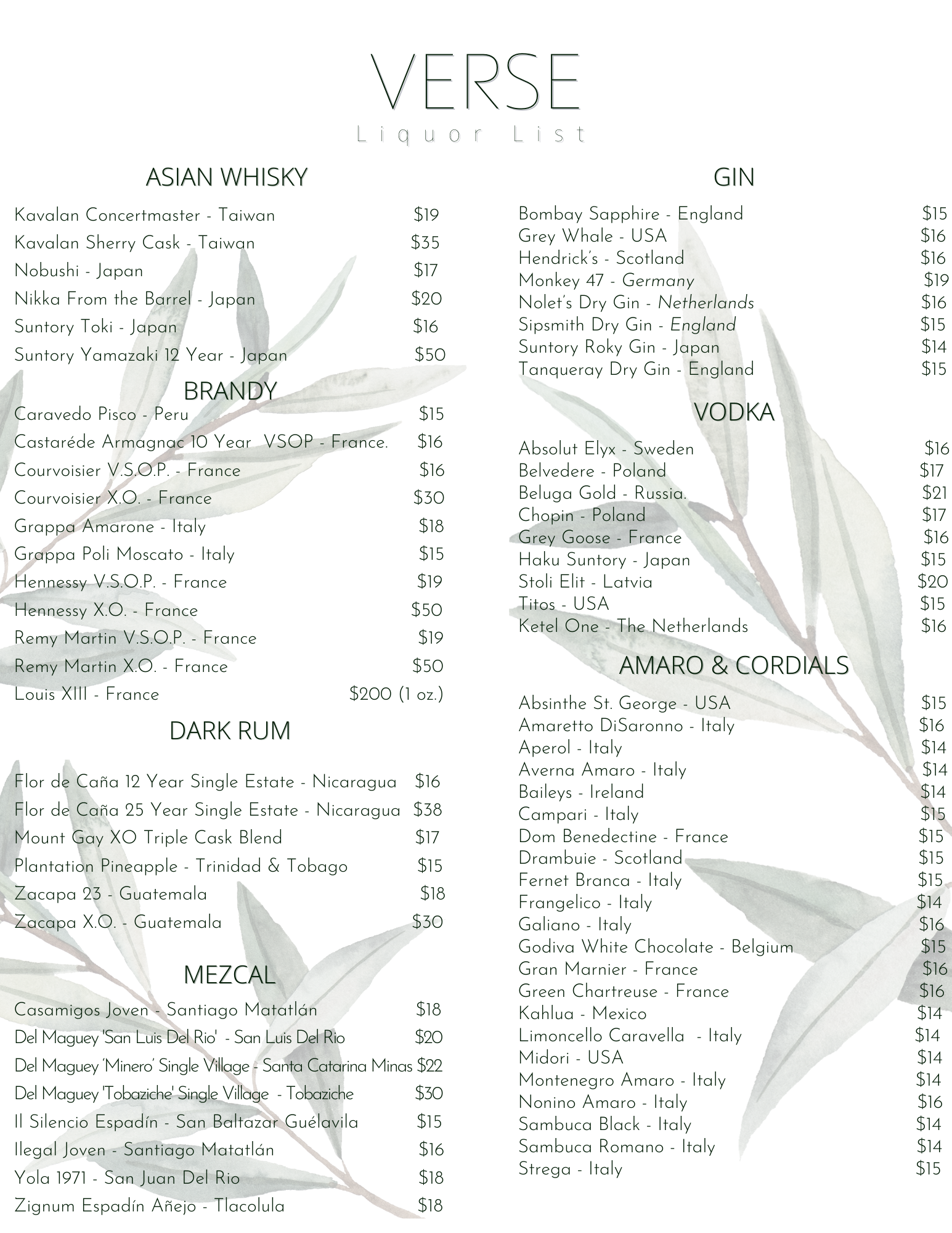 VERSE
Liquor List

ASIAN WHISKY

Kavalan Concertmaster - Taiwan $19
Kavalan Sherry Cask - Taiwan $35
Nobushi - Japan $17
Nikka From the Barrel - Japan $20
Suntory Toki - Japan $16
Suntory Yamazaki 12 Year - Japan $50

BRANDY

Caravedo Pisco - Peru $15
Castaréde Armagnac 10 Year VSOP - France. $16
Courvoisier V.S.O.P. - France $16
Courvoisier X.O. - France $30
Grappa Amarone - Italy $18
Grappa Poli Moscato - Italy $15
Hennessy V.S.O.P. - France $19
Hennessy X.O. - France $50
Remy Martin V.S.O.P. - France $19
Remy Martin X.O. - France $50
Louis XIII - France $200 (1 oz.)

DARK RUM

Flor de Caña 12 Year Single Estate - Nicaragua $16
Flor de Caña 25 Year Single Estate - Nicaragua $38
Mount Gay XO Triple Cask Blend $17
Plantation Pineapple - Trinidad & Tobago $15
Zacapa 23 - Guatemala $18
Zacapa X.O. - Guatemala $30

MEZCAL

Casamigos Joven - Santiago Matatlán $18
Del Maguey 'San Luis Del Rio' - San Luis Del Rio $20
Del Maguey 'Minero' Single Village - Santa Catarina Minas $22
Del Maguey 'Tobaziche' Single Village - Tobaziche $30
Il Silencio Espadín - San Baltazar Guélavila $15
Ilegal Joven - Santiago Matatlán $16
Yola 1971 - San Juan Del Rio $18
Zignum Espadín Añejo - Tlacolula $18

GIN

Bombay Sapphire - England $15
Grey Whale - USA $16
Hendrick's - Scotland $16
Monkey 47 - Germany $19
Nolet's Dry Gin - Netherlands $16
Sipsmith Dry Gin - England $15
Suntory Roky Gin - Japan $14
Tanqueray Dry Gin - England $15

VODKA

Absolut Elyx - Sweden $16
Belvedere - Poland $17
Beluga Gold - Russia. $21
Chopin - Poland $17
Grey Goose - France $16
Haku Suntory - Japan $15
Stoli Elit - Latvia $20
Titos - USA $15
Ketel One - The Netherlands $16

AMARO & CORDIALS

Absinthe St. George - USA $15
Amaretto DiSaronno - Italy $16
Aperol - Italy $14
Averna Amaro - Italy $14
Baileys - Ireland $14
Campari - Italy $15
Dom Benedectine - France $15
Drambuie - Scotland $15
Fernet Branca - Italy $15
Frangelico - Italy $14
Galiano - Italy $16
Godiva White Chocolate - Belgium $15
Gran Marnier - France $16
Green Chartreuse - France $16
Kahlua - Mexico $14
Limoncello Caravella - Italy $14
Midori - USA $14
Montenegro Amaro - Italy $14
Nonino Amaro - Italy $16
Sambuca Black - Italy $14
Sambuca Romano - Italy $14
Strega - Italy $15